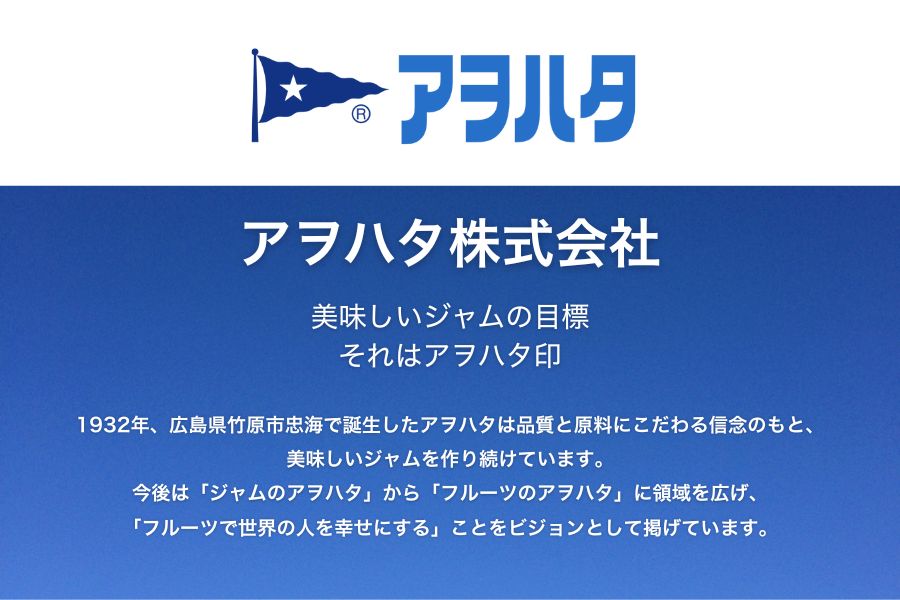 ® アヲハタ

アヲハタ株式会社

美味しいジャムの目標
それはアヲハタ印

1932年、広島県竹原市忠海で誕生したアヲハタは品質と原料にこだわる信念のもと、
美味しいジャムを作り続けています。
今後は「ジャムのアヲハタ」から「フルーツのアヲハタ」に領域を広げ、
「フルーツで世界の人を幸せにする」ことをビジョンとして掲げています。